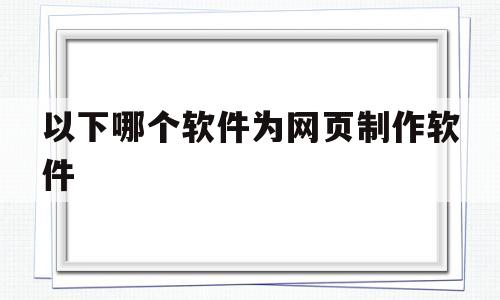 以下哪个软件为网页制作软件